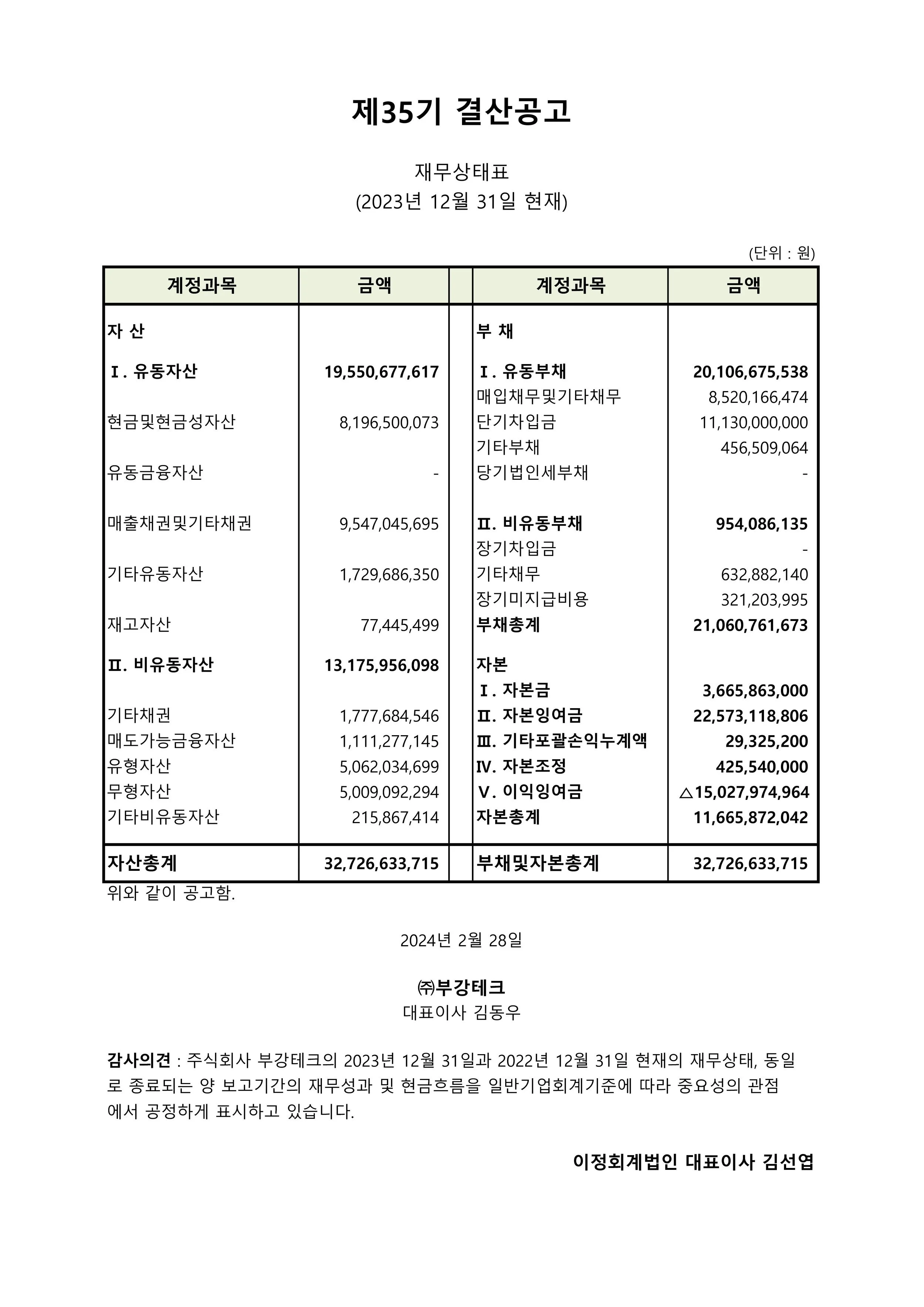 제35기 결산공고

재무상태표
(2023년 12월 31일 현재)

(단위 : 원)

| 계정과목 | 금액 | | 계정과목 | 금액 |
|---|---|---|---|---|
| 자 산 | | | 부 채 | |
| Ⅰ. 유동자산 | 19,550,677,617 | | Ⅰ. 유동부채 | 20,106,675,538 |
| | | | 매입채무및기타채무 | 8,520,166,474 |
| 현금및현금성자산 | 8,196,500,073 | | 단기차입금 | 11,130,000,000 |
| | | | 기타부채 | 456,509,064 |
| 유동금융자산 | - | | 당기법인세부채 | - |
| 매출채권및기타채권 | 9,547,045,695 | | Ⅱ. 비유동부채 | 954,086,135 |
| | | | 장기차입금 | - |
| 기타유동자산 | 1,729,686,350 | | 기타채무 | 632,882,140 |
| | | | 장기미지급비용 | 321,203,995 |
| 재고자산 | 77,445,499 | | 부채총계 | 21,060,761,673 |
| Ⅱ. 비유동자산 | 13,175,956,098 | | 자본 | |
| | | | Ⅰ. 자본금 | 3,665,863,000 |
| 기타채권 | 1,777,684,546 | | Ⅱ. 자본잉여금 | 22,573,118,806 |
| 매도가능금융자산 | 1,111,277,145 | | Ⅲ. 기타포괄손익누계액 | 29,325,200 |
| 유형자산 | 5,062,034,699 | | Ⅳ. 자본조정 | 425,540,000 |
| 무형자산 | 5,009,092,294 | | Ⅴ. 이익잉여금 | △15,027,974,964 |
| 기타비유동자산 | 215,867,414 | | 자본총계 | 11,665,872,042 |
| 자산총계 | 32,726,633,715 | | 부채및자본총계 | 32,726,633,715 |

위와 같이 공고함.

2024년 2월 28일

㈜부강테크
대표이사 김동우

감사의견 : 주식회사 부강테크의 2023년 12월 31일과 2022년 12월 31일 현재의 재무상태, 동일로 종료되는 양 보고기간의 재무성과 및 현금흐름을 일반기업회계기준에 따라 중요성의 관점에서 공정하게 표시하고 있습니다.

이정회계법인 대표이사 김선엽